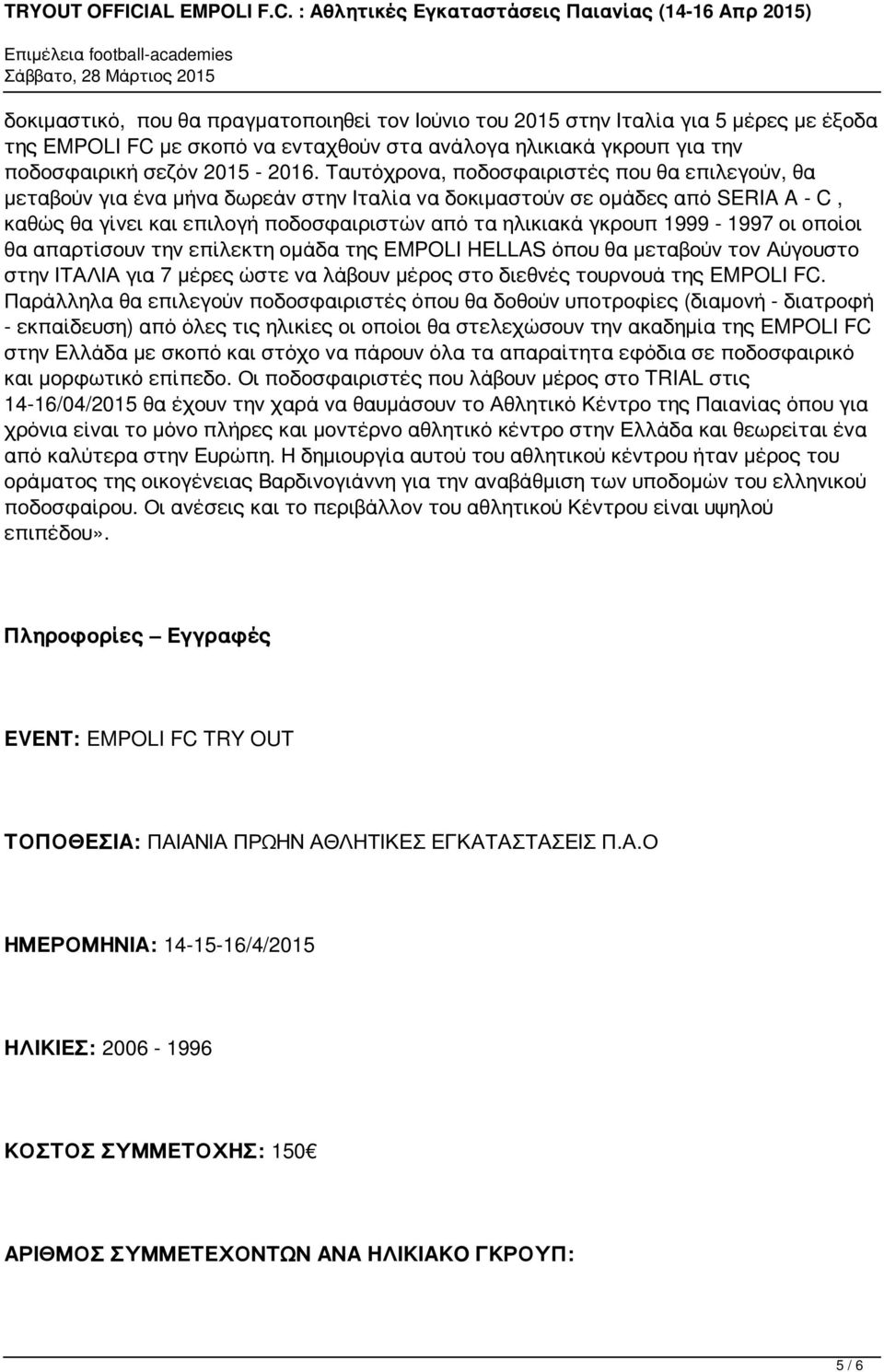 TRYOUT OFFICIAL EMPOLI F.C. : Αθλητικές Εγκαταστάσεις Παιανίας (14-16 Απρ 2015)
Επιμέλεια football-academies
Σάββατο, 28 Μάρτιος 2015

δοκιμαστικό, που θα πραγματοποιηθεί τον Ιούνιο του 2015 στην Ιταλία για 5 μέρες με έξοδα της EMPOLI FC με σκοπό να ενταχθούν στα ανάλογα ηλικιακά γκρουπ για την ποδοσφαιρική σεζόν 2015 - 2016. Ταυτόχρονα, ποδοσφαιριστές που θα επιλεγούν, θα μεταβούν για ένα μήνα δωρεάν στην Ιταλία να δοκιμαστούν σε ομάδες από SERIA A - C , καθώς θα γίνει και επιλογή ποδοσφαιριστών από τα ηλικιακά γκρουπ 1999 - 1997 οι οποίοι θα απαρτίσουν την επίλεκτη ομάδα της EMPOLI HELLAS όπου θα μεταβούν τον Αύγουστο στην ΙΤΑΛΙΑ για 7 μέρες ώστε να λάβουν μέρος στο διεθνές τουρνουά της EMPOLI FC. Παράλληλα θα επιλεγούν ποδοσφαιριστές όπου θα δοθούν υποτροφίες (διαμονή - διατροφή - εκπαίδευση) από όλες τις ηλικίες οι οποίοι θα στελεχώσουν την ακαδημία της EMPOLI FC στην Ελλάδα με σκοπό και στόχο να πάρουν όλα τα απαραίτητα εφόδια σε ποδοσφαιρικό και μορφωτικό επίπεδο. Οι ποδοσφαιριστές που λάβουν μέρος στο TRIAL στις 14-16/04/2015 θα έχουν την χαρά να θαυμάσουν το Αθλητικό Κέντρο της Παιανίας όπου για χρόνια είναι το μόνο πλήρες και μοντέρνο αθλητικό κέντρο στην Ελλάδα και θεωρείται ένα από καλύτερα στην Ευρώπη. Η δημιουργία αυτού του αθλητικού κέντρου ήταν μέρος του οράματος της οικογένειας Βαρδινογιάννη για την αναβάθμιση των υποδομών του ελληνικού ποδοσφαίρου. Οι ανέσεις και το περιβάλλον του αθλητικού Κέντρου είναι υψηλού επιπέδου».

Πληροφορίες – Εγγραφές

EVENT: EMPOLI FC TRY OUT

ΤΟΠΟΘΕΣΙΑ: ΠΑΙΑΝΙΑ ΠΡΩΗΝ ΑΘΛΗΤΙΚΕΣ ΕΓΚΑΤΑΣΤΑΣΕΙΣ Π.Α.Ο

ΗΜΕΡΟΜΗΝΙΑ: 14-15-16/4/2015

ΗΛΙΚΙΕΣ: 2006 - 1996

ΚΟΣΤΟΣ ΣΥΜΜΕΤΟΧΗΣ: 150€

ΑΡΙΘΜΟΣ ΣΥΜΜΕΤΕΧΟΝΤΩΝ ΑΝΑ ΗΛΙΚΙΑΚΟ ΓΚΡΟΥΠ:

5 / 6